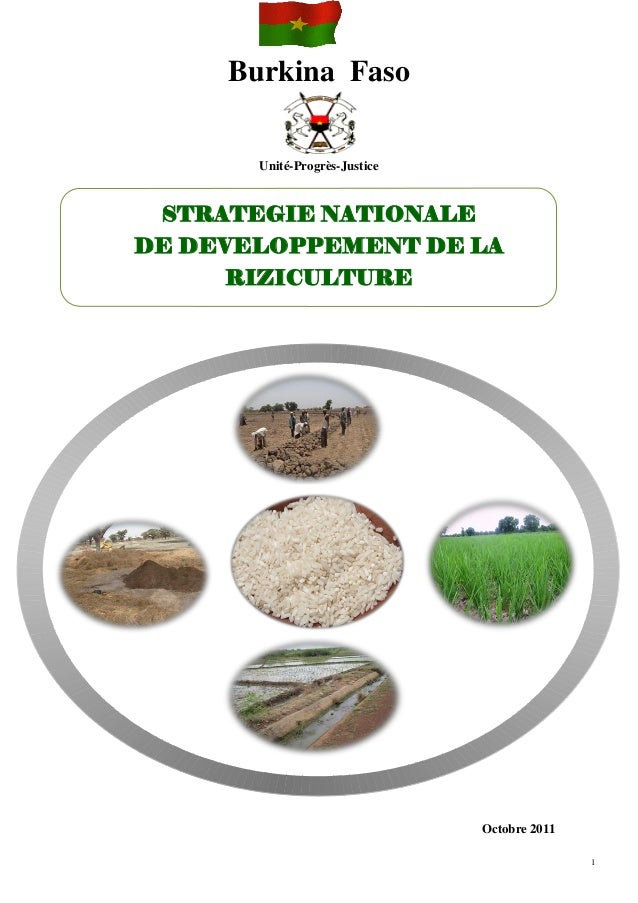 Burkina Faso

Unité-Progrès-Justice

STRATEGIE NATIONALE
DE DEVELOPPEMENT DE LA
RIZICULTURE

Octobre 2011

1